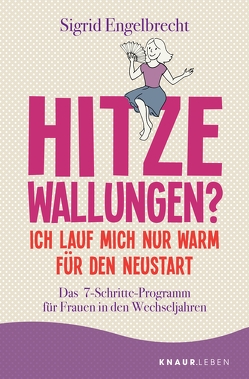 Sigrid Engelbrecht

HITZE WALLUNGEN?

ICH LAUF MICH NUR WARM FÜR DEN NEUSTART

Das 7-Schritte-Programm für Frauen in den Wechseljahren

KNAUR.LEBEN